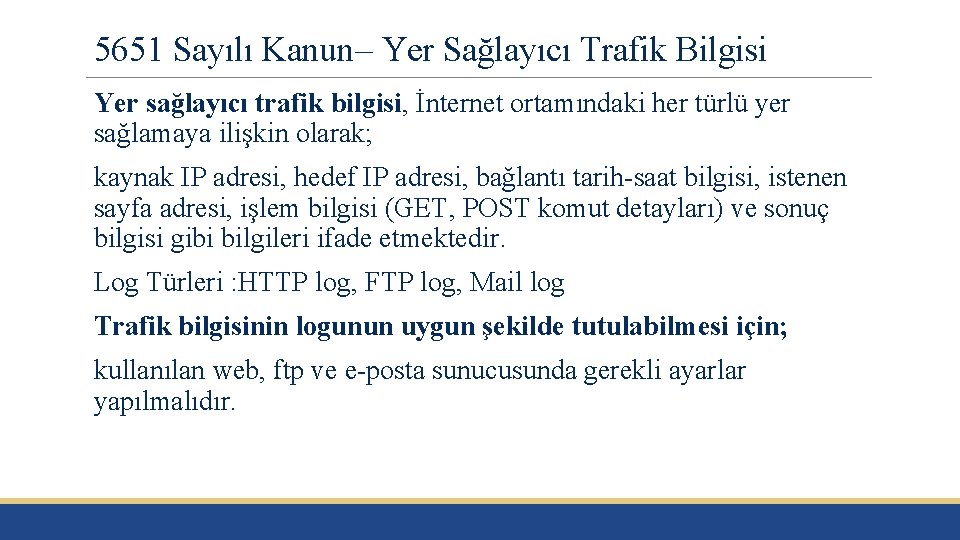 5651 Sayılı Kanun– Yer Sağlayıcı Trafik Bilgisi

Yer sağlayıcı trafik bilgisi, İnternet ortamındaki her türlü yer sağlamaya ilişkin olarak;

kaynak IP adresi, hedef IP adresi, bağlantı tarih-saat bilgisi, istenen sayfa adresi, işlem bilgisi (GET, POST komut detayları) ve sonuç bilgisi gibi bilgileri ifade etmektedir.

Log Türleri :HTTP log, FTP log, Mail log

Trafik bilgisinin logunun uygun şekilde tutulabilmesi için;

kullanılan web, ftp ve e-posta sunucusunda gerekli ayarlar yapılmalıdır.